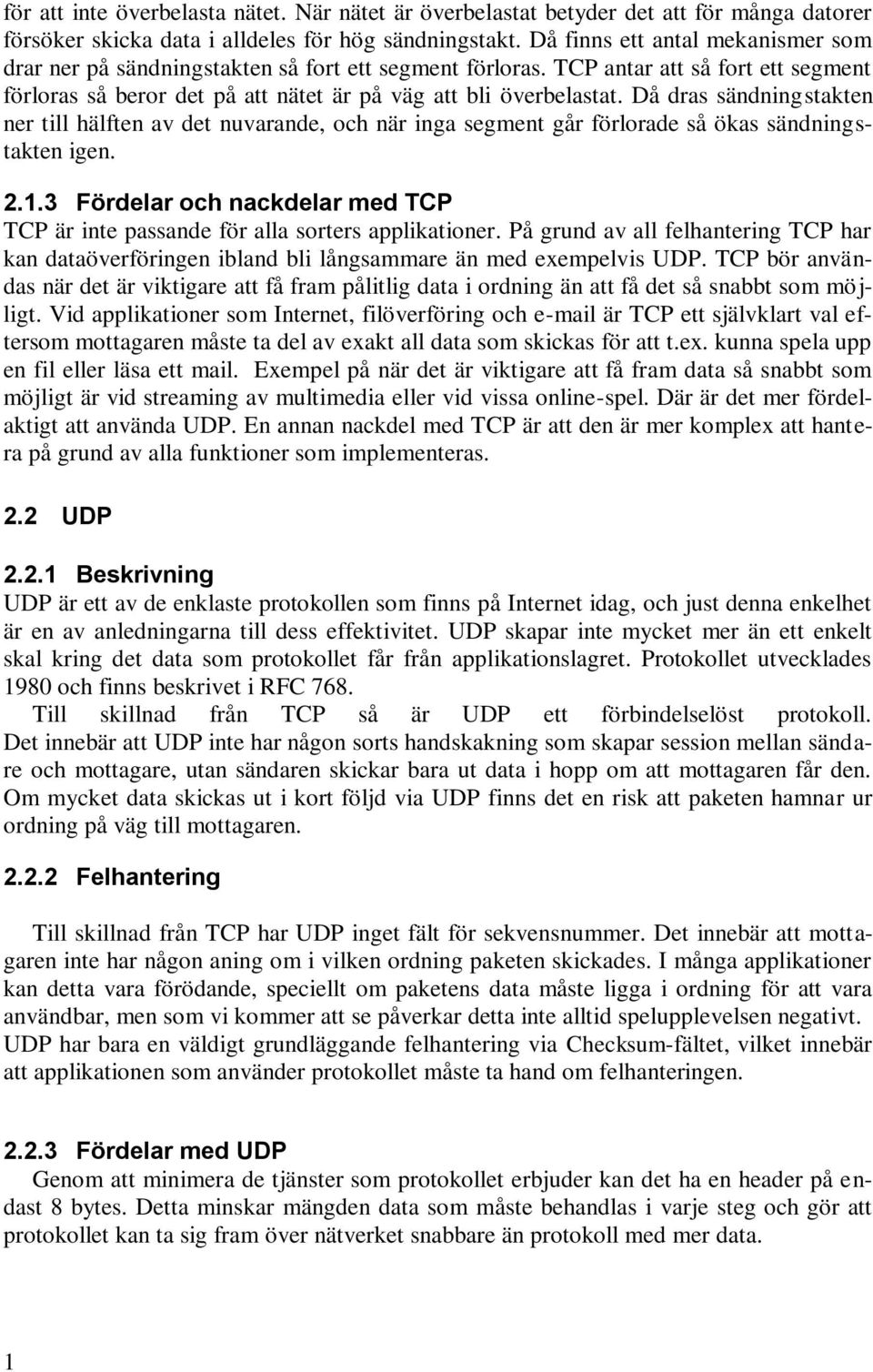 för att inte överbelasta nätet. När nätet är överbelastat betyder det att för många datorer försöker skicka data i alldeles för hög sändningstakt. Då finns ett antal mekanismer som drar ner på sändningstakten så fort ett segment förloras. TCP antar att så fort ett segment förloras så beror det på att nätet är på väg att bli överbelastat. Då dras sändningstakten ner till hälften av det nuvarande, och när inga segment går förlorade så ökas sändningstakten igen.

2.1.3 Fördelar och nackdelar med TCP

TCP är inte passande för alla sorters applikationer. På grund av all felhantering TCP har kan dataöverföringen ibland bli långsammare än med exempelvis UDP. TCP bör användas när det är viktigare att få fram pålitlig data i ordning än att få det så snabbt som möjligt. Vid applikationer som Internet, filöverföring och e-mail är TCP ett självklart val eftersom mottagaren måste ta del av exakt all data som skickas för att t.ex. kunna spela upp en fil eller läsa ett mail. Exempel på när det är viktigare att få fram data så snabbt som möjligt är vid streaming av multimedia eller vid vissa online-spel. Där är det mer fördelaktigt att använda UDP. En annan nackdel med TCP är att den är mer komplex att hantera på grund av alla funktioner som implementeras.

2.2 UDP

2.2.1 Beskrivning

UDP är ett av de enklaste protokollen som finns på Internet idag, och just denna enkelhet är en av anledningarna till dess effektivitet. UDP skapar inte mycket mer än ett enkelt skal kring det data som protokollet får från applikationslagret. Protokollet utvecklades 1980 och finns beskrivet i RFC 768.

Till skillnad från TCP så är UDP ett förbindelselöst protokoll. Det innebär att UDP inte har någon sorts handskakning som skapar session mellan sändare och mottagare, utan sändaren skickar bara ut data i hopp om att mottagaren får den. Om mycket data skickas ut i kort följd via UDP finns det en risk att paketen hamnar ur ordning på väg till mottagaren.

2.2.2 Felhantering

Till skillnad från TCP har UDP inget fält för sekvensnummer. Det innebär att mottagaren inte har någon aning om i vilken ordning paketen skickades. I många applikationer kan detta vara förödande, speciellt om paketens data måste ligga i ordning för att vara användbar, men som vi kommer att se påverkar detta inte alltid spelupplevelsen negativt. UDP har bara en väldigt grundläggande felhantering via Checksum-fältet, vilket innebär att applikationen som använder protokollet måste ta hand om felhanteringen.

2.2.3 Fördelar med UDP

Genom att minimera de tjänster som protokollet erbjuder kan det ha en header på endast 8 bytes. Detta minskar mängden data som måste behandlas i varje steg och gör att protokollet kan ta sig fram över nätverket snabbare än protokoll med mer data.

1